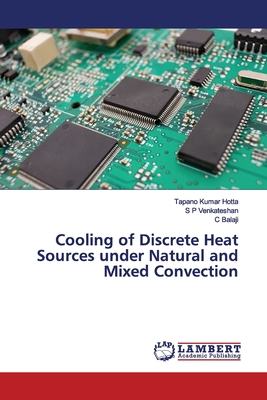 Tapano Kumar Hotta
S P Venkateshan
C Balaji

Cooling of Discrete Heat Sources under Natural and Mixed Convection

LAP
LAMBERT
Academic Publishing